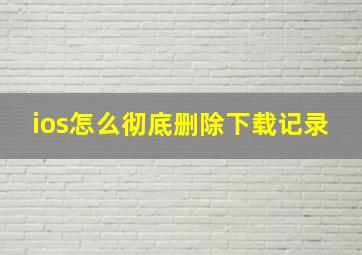 ios怎么彻底删除下载记录